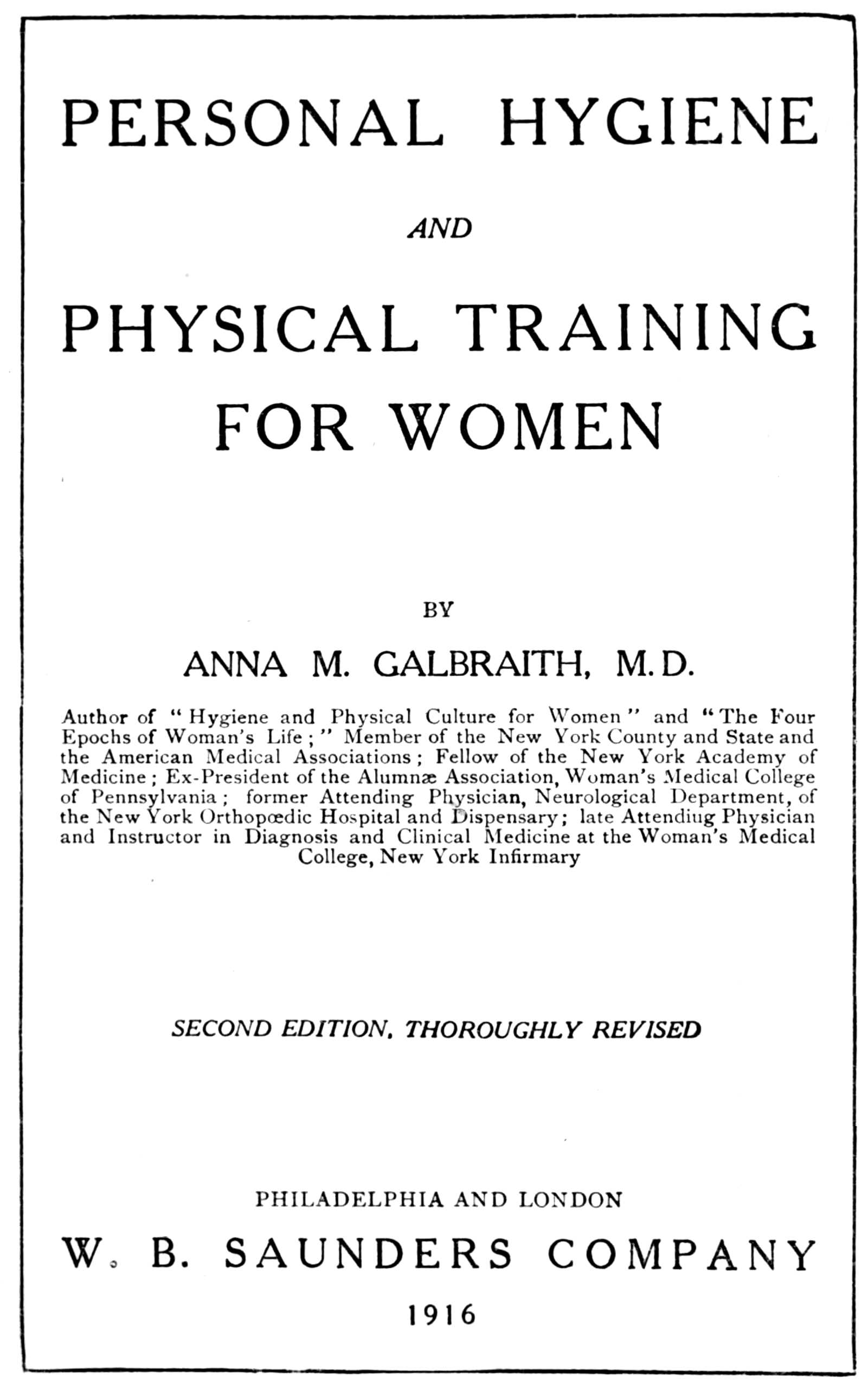 PERSONAL HYGIENE

AND

PHYSICAL TRAINING FOR WOMEN

BY

ANNA M. GALBRAITH, M.D.

Author of "Hygiene and Physical Culture for Women" and "The Four Epochs of Woman's Life;" Member of the New York County and State and the American Medical Associations; Fellow of the New York Academy of Medicine; Ex-President of the Alumnæ Association, Woman's Medical College of Pennsylvania; former Attending Physician, Neurological Department, of the New York Orthopœdic Hospital and Dispensary; late Attendiug Physician and Instructor in Diagnosis and Clinical Medicine at the Woman's Medical College, New York Infirmary

SECOND EDITION, THOROUGHLY REVISED

PHILADELPHIA AND LONDON

W. B. SAUNDERS COMPANY

1916